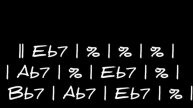 || Eb7 | % | % | % |
| Ab7 | % | Eb7 | % |
Bb7 | Ab7 | Eb7 | % |